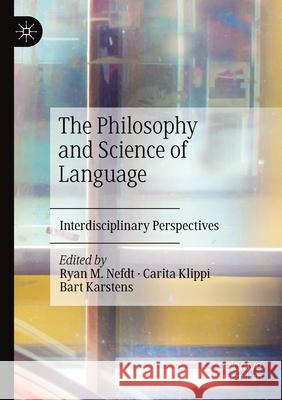 The Philosophy and Science of Language

Interdisciplinary Perspectives

Edited by
Ryan M. Nefdt · Carita Klippi
Bart Karstens

Kraina Książek